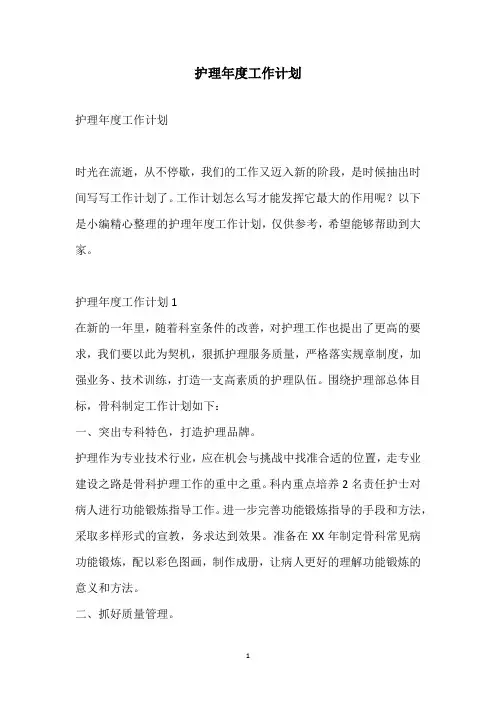 护理年度工作计划

护理年度工作计划

时光在流逝，从不停歇，我们的工作又迈入新的阶段，是时候抽出时间写写工作计划了。工作计划怎么写才能发挥它最大的作用呢？以下是小编精心整理的护理年度工作计划，仅供参考，希望能够帮助到大家。

护理年度工作计划 1

在新的一年里，随着科室条件的改善，对护理工作也提出了更高的要求，我们要以此为契机，狠抓护理服务质量，严格落实规章制度，加强业务、技术训练，打造一支高素质的护理队伍。围绕护理部总体目标，骨科制定工作计划如下：

一、突出专科特色，打造护理品牌。

护理作为专业技术行业，应在机会与挑战中找准合适的位置，走专业建设之路是骨科护理工作的重中之重。科内重点培养 2 名责任护士对病人进行功能锻炼指导工作。进一步完善功能锻炼指导的手段和方法，采取多样形式的宣教，务求达到效果。准备在 XX 年制定骨科常见病功能锻炼，配以彩色图画，制作成册，让病人更好的理解功能锻炼的意义和方法。

二、抓好质量管理。

1